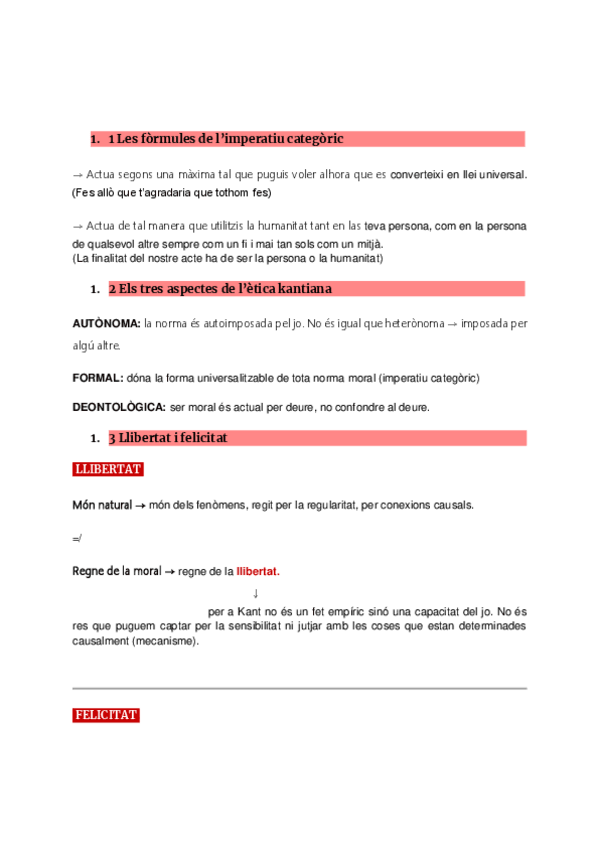 1. 1 Les fòrmules de l'imperatiu categòric

→ Actua segons una màxima tal que puguis voler alhora que es converteixi en llei universal.
(Fes allò que t'agradaria que tothom fes)

→ Actua de tal manera que utilitzis la humanitat tant en las teva persona, com en la persona de qualsevol altre sempre com un fi i mai tan sols com un mitjà.
(La finalitat del nostre acte ha de ser la persona o la humanitat)

1. 2 Els tres aspectes de l'ètica kantiana

AUTÒNOMA: la norma és autoimposada pel jo. No és igual que heterònoma → imposada per algú altre.

FORMAL: dóna la forma universalitzable de tota norma moral (imperatiu categòric)

DEONTOLÒGICA: ser moral és actual per deure, no confondre al deure.

1. 3 Llibertat i felicitat

LLIBERTAT

Món natural → món dels fenòmens, regit per la regularitat, per conexions causals.

=/

Regne de la moral → regne de la llibertat.

↓

per a Kant no és un fet empíric sinó una capacitat del jo. No és res que puguem captar per la sensibilitat ni jutjar amb les coses que estan determinades causalment (mecanisme).

FELICITAT